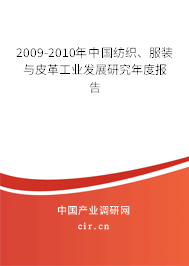 2009-2010年中国纺织、服装与皮革工业发展研究年度报告

中国产业调研网

cir.cn